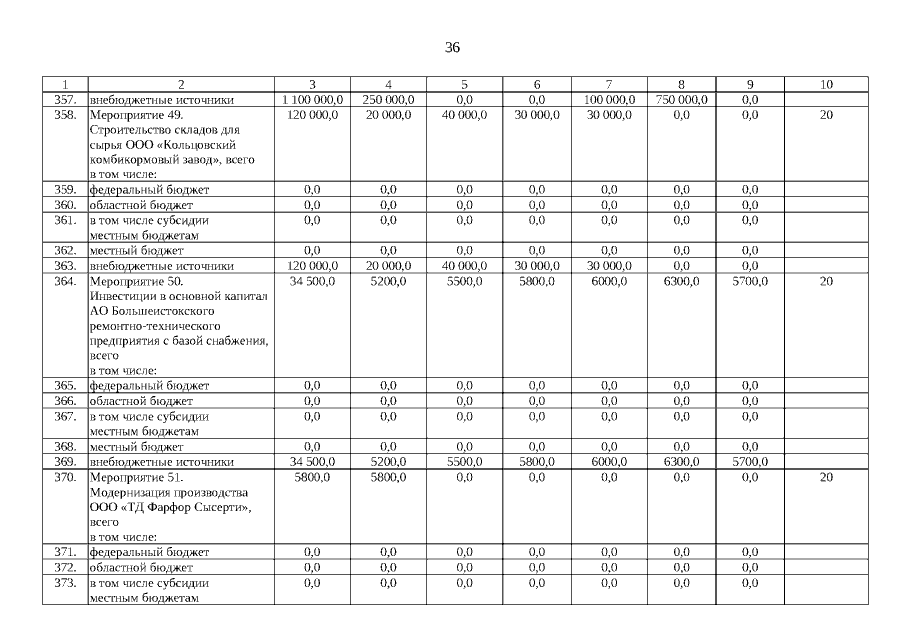 36

| 1 | 2 | 3 | 4 | 5 | 6 | 7 | 8 | 9 | 10 |
|---|---|---|---|---|---|---|---|---|---|
| 357. | внебюджетные источники | 1 100 000,0 | 250 000,0 | 0,0 | 0,0 | 100 000,0 | 750 000,0 | 0,0 | |
| 358. | Мероприятие 49. Строительство складов для сырья ООО «Кольцовский комбикормовый завод», всего в том числе: | 120 000,0 | 20 000,0 | 40 000,0 | 30 000,0 | 30 000,0 | 0,0 | 0,0 | 20 |
| 359. | федеральный бюджет | 0,0 | 0,0 | 0,0 | 0,0 | 0,0 | 0,0 | 0,0 | |
| 360. | областной бюджет | 0,0 | 0,0 | 0,0 | 0,0 | 0,0 | 0,0 | 0,0 | |
| 361. | в том числе субсидии местным бюджетам | 0,0 | 0,0 | 0,0 | 0,0 | 0,0 | 0,0 | 0,0 | |
| 362. | местный бюджет | 0,0 | 0,0 | 0,0 | 0,0 | 0,0 | 0,0 | 0,0 | |
| 363. | внебюджетные источники | 120 000,0 | 20 000,0 | 40 000,0 | 30 000,0 | 30 000,0 | 0,0 | 0,0 | |
| 364. | Мероприятие 50. Инвестиции в основной капитал АО Большеистокского ремонтно-технического предприятия с базой снабжения, всего в том числе: | 34 500,0 | 5200,0 | 5500,0 | 5800,0 | 6000,0 | 6300,0 | 5700,0 | 20 |
| 365. | федеральный бюджет | 0,0 | 0,0 | 0,0 | 0,0 | 0,0 | 0,0 | 0,0 | |
| 366. | областной бюджет | 0,0 | 0,0 | 0,0 | 0,0 | 0,0 | 0,0 | 0,0 | |
| 367. | в том числе субсидии местным бюджетам | 0,0 | 0,0 | 0,0 | 0,0 | 0,0 | 0,0 | 0,0 | |
| 368. | местный бюджет | 0,0 | 0,0 | 0,0 | 0,0 | 0,0 | 0,0 | 0,0 | |
| 369. | внебюджетные источники | 34 500,0 | 5200,0 | 5500,0 | 5800,0 | 6000,0 | 6300,0 | 5700,0 | |
| 370. | Мероприятие 51. Модернизация производства ООО «ТД Фарфор Сысерти», всего в том числе: | 5800,0 | 5800,0 | 0,0 | 0,0 | 0,0 | 0,0 | 0,0 | 20 |
| 371. | федеральный бюджет | 0,0 | 0,0 | 0,0 | 0,0 | 0,0 | 0,0 | 0,0 | |
| 372. | областной бюджет | 0,0 | 0,0 | 0,0 | 0,0 | 0,0 | 0,0 | 0,0 | |
| 373. | в том числе субсидии местным бюджетам | 0,0 | 0,0 | 0,0 | 0,0 | 0,0 | 0,0 | 0,0 | |